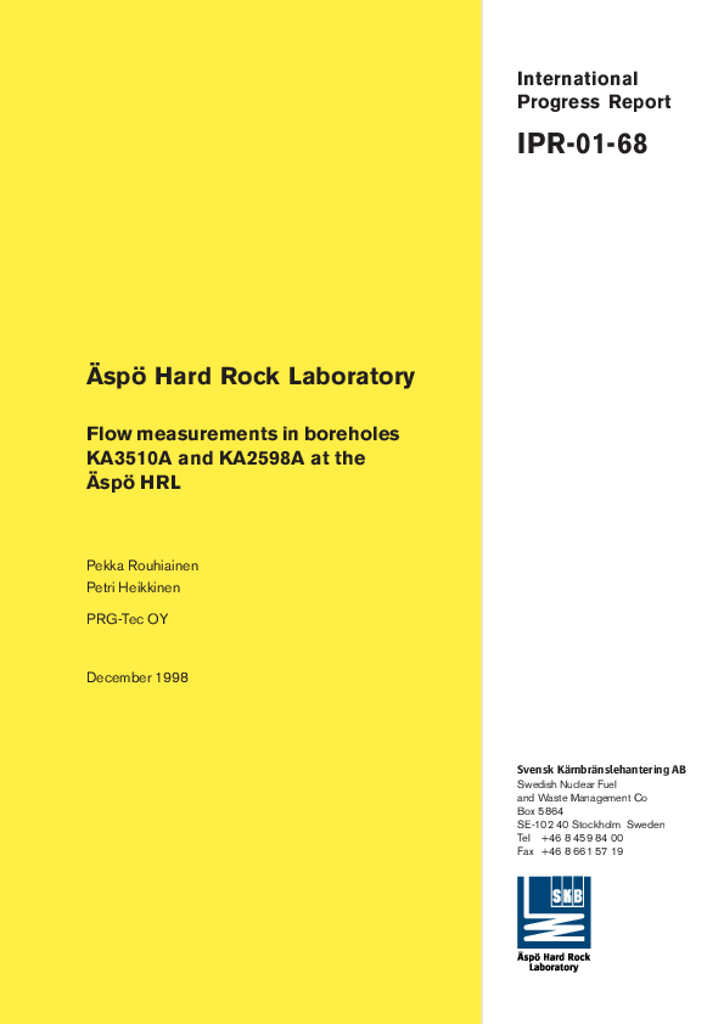 International Progress Report

IPR-01-68

Äspö Hard Rock Laboratory

Flow measurements in boreholes KA3510A and KA2598A at the Äspö HRL

Pekka Rouhiainen
Petri Heikkinen

PRG-Tec OY

December 1998

Svensk Kärnbränslehantering AB
Swedish Nuclear Fuel and Waste Management Co
Box 5864
SE-102 40 Stockholm Sweden
Tel +46 8 459 84 00
Fax +46 8 661 57 19

SKB

Äspö Hard Rock Laboratory